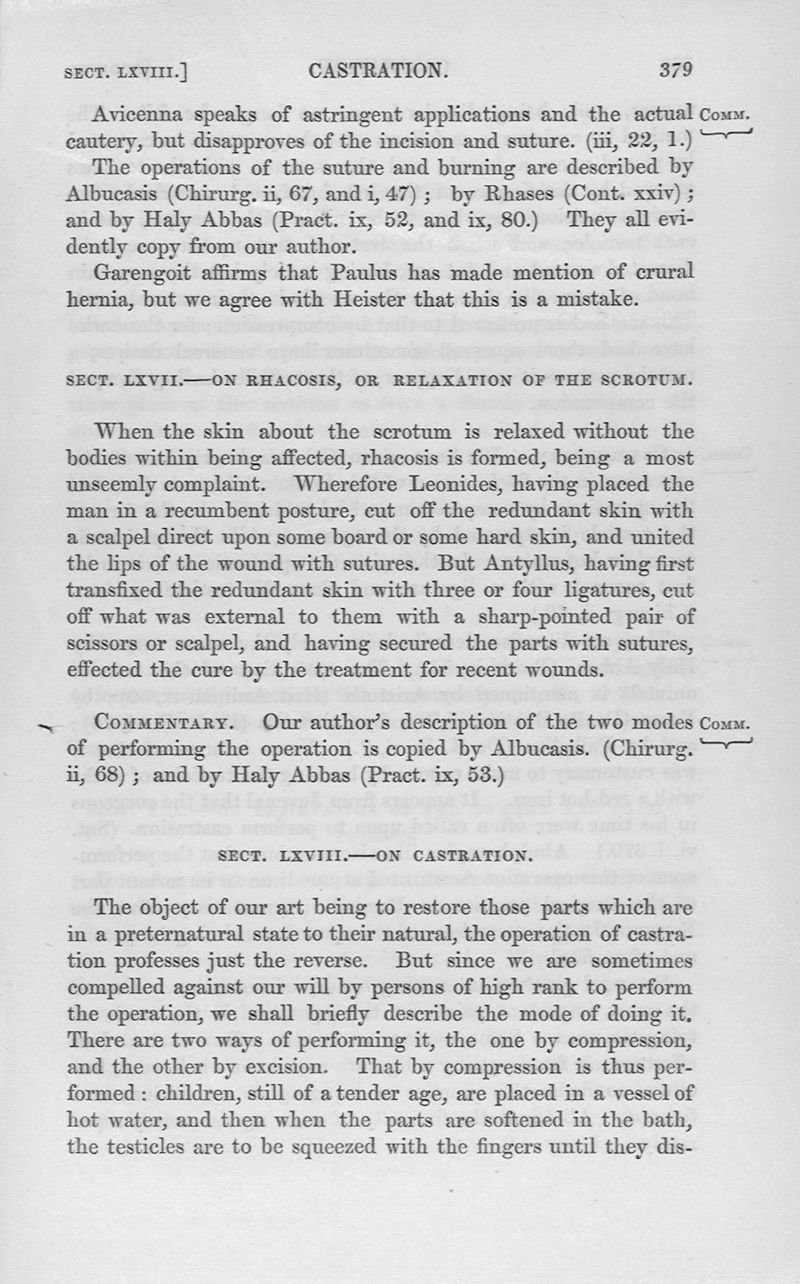 SECT. LXVIII.] CASTRATION. 379

Avicenna speaks of astringent applications and the actual cautery, but disapproves of the incision and suture. (iii, 22, 1.)

COMM.

The operations of the suture and burning are described by Albucasis (Chirurg. ii, 67, and i, 47); by Rhases (Cont. xxiv); and by Haly Abbas (Pract. ix, 52, and ix, 80.) They all evidently copy from our author.

Garengoit affirms that Paulus has made mention of crural hernia, but we agree with Heister that this is a mistake.

SECT. LXVII.—ON RHACOSIS, OR RELAXATION OF THE SCROTUM.

When the skin about the scrotum is relaxed without the bodies within being affected, rhacosis is formed, being a most unseemly complaint. Wherefore Leonides, having placed the man in a recumbent posture, cut off the redundant skin with a scalpel direct upon some board or some hard skin, and united the lips of the wound with sutures. But Antyllus, having first transfixed the redundant skin with three or four ligatures, cut off what was external to them with a sharp-pointed pair of scissors or scalpel, and having secured the parts with sutures, effected the cure by the treatment for recent wounds.

COMMENTARY. Our author's description of the two modes of performing the operation is copied by Albucasis. (Chirurg. ii, 68); and by Haly Abbas (Pract. ix, 53.)

COMM.

SECT. LXVIII.—ON CASTRATION.

The object of our art being to restore those parts which are in a preternatural state to their natural, the operation of castration professes just the reverse. But since we are sometimes compelled against our will by persons of high rank to perform the operation, we shall briefly describe the mode of doing it. There are two ways of performing it, the one by compression, and the other by excision. That by compression is thus performed: children, still of a tender age, are placed in a vessel of hot water, and then when the parts are softened in the bath, the testicles are to be squeezed with the fingers until they dis-